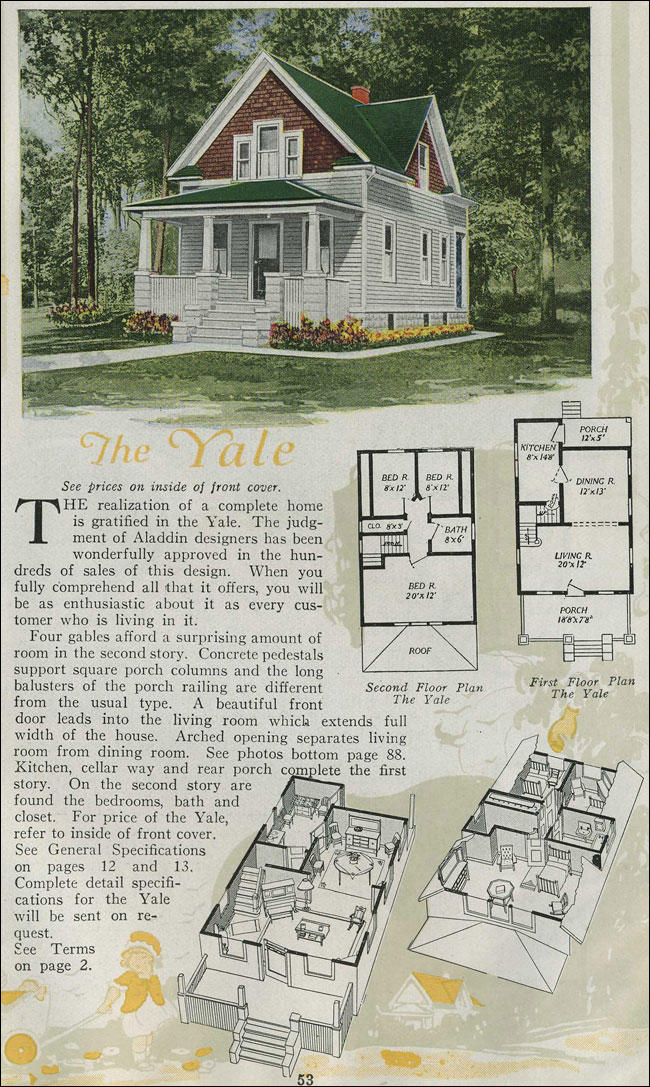 The Yale

See prices on inside of front cover.

THE realization of a complete home is gratified in the Yale. The judgment of Aladdin designers has been wonderfully approved in the hundreds of sales of this design. When you fully comprehend all that it offers, you will be as enthusiastic about it as every customer who is living in it.

Four gables afford a surprising amount of room in the second story. Concrete pedestals support square porch columns and the long balusters of the porch railing are different from the usual type. A beautiful front door leads into the living room which extends full width of the house. Arched opening separates living room from dining room. See photos bottom page 88. Kitchen, cellar way and rear porch complete the first story. On the second story are found the bedrooms, bath and closet. For price of the Yale, refer to inside of front cover. See General Specifications on pages 12 and 13. Complete detail specifications for the Yale will be sent on request.

See Terms on page 2.

BED R. 8'x12'
BED R. 8'x12'
CLO. 8'x3'
BATH 8'x6'
BED R. 20'x12'
ROOF

Second Floor Plan
The Yale

PORCH 12'x5'
KITCHEN 8'x14'8"
DINING R. 12'x13'
LIVING R. 20'x12'
PORCH 18'8"x7'8"

First Floor Plan
The Yale

53